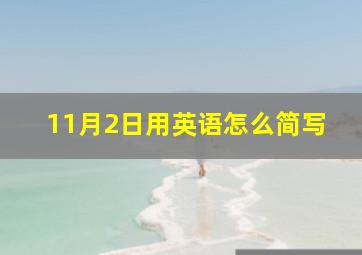 11月2日用英语怎么简写